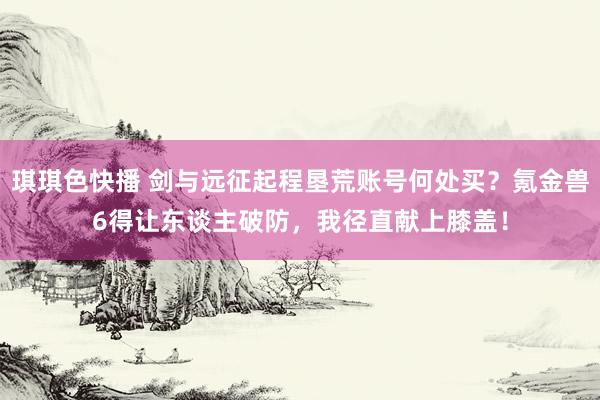 琪琪色快播 剑与远征起程垦荒账号何处买？氪金兽6得让东谈主破防，我径直献上膝盖！